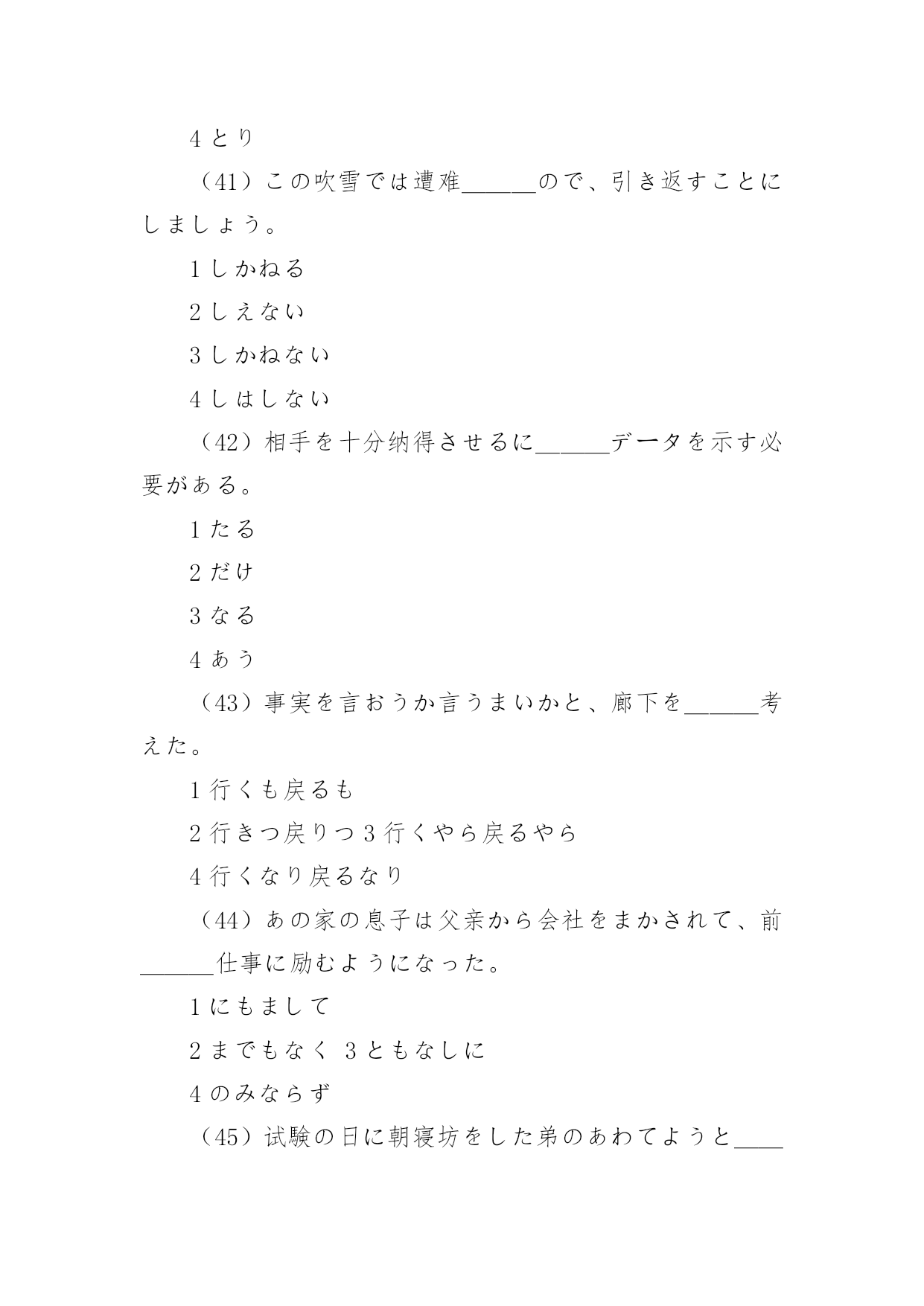 4 とり

（41）この吹雪では遭难______ので、引き返すことにしましょう。

1 しかねる

2 しえない

3 しかねない

4 しはしない

（42）相手を十分纳得させるに______データを示す必要がある。

1 たる

2 だけ

3 なる

4 あう

（43）事実を言おうか言うまいかと、廊下を______考えた。

1 行くも戻るも

2 行きつ戻りつ 3 行くやら戻るやら

4 行くなり戻るなり

（44）あの家の息子は父亲から会社をまかされて、前______仕事に励むようになった。

1 にもまして

2 までもなく 3 ともなしに

4 のみならず

（45）试験の日に朝寝坊をした弟のあわてようと____